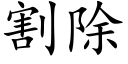 割除